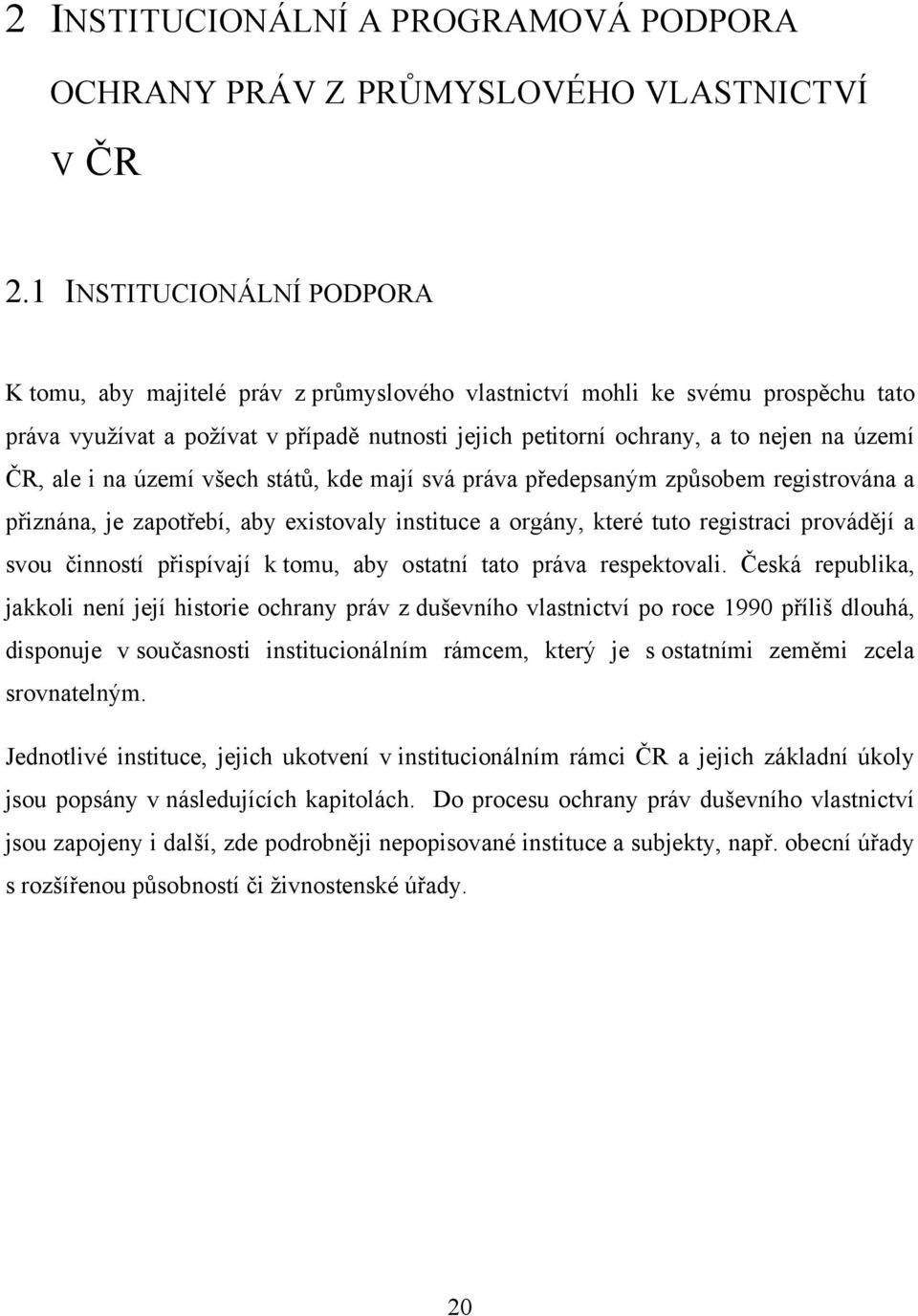 2 INSTITUCIONÁLNÍ A PROGRAMOVÁ PODPORA OCHRANY PRÁV Z PRŮMYSLOVÉHO VLASTNICTVÍ V ČR

2.1 INSTITUCIONÁLNÍ PODPORA

K tomu, aby majitelé práv z průmyslového vlastnictví mohli ke svému prospěchu tato práva využívat a požívat v případě nutnosti jejich petitorní ochrany, a to nejen na území ČR, ale i na území všech států, kde mají svá práva předepsaným způsobem registrována a přiznána, je zapotřebí, aby existovaly instituce a orgány, které tuto registraci provádějí a svou činností přispívají k tomu, aby ostatní tato práva respektovali. Česká republika, jakkoli není její historie ochrany práv z duševního vlastnictví po roce 1990 příliš dlouhá, disponuje v současnosti institucionálním rámcem, který je s ostatními zeměmi zcela srovnatelným.

Jednotlivé instituce, jejich ukotvení v institucionálním rámci ČR a jejich základní úkoly jsou popsány v následujících kapitolách. Do procesu ochrany práv duševního vlastnictví jsou zapojeny i další, zde podrobněji nepopisované instituce a subjekty, např. obecní úřady s rozšířenou působností či živnostenské úřady.

20